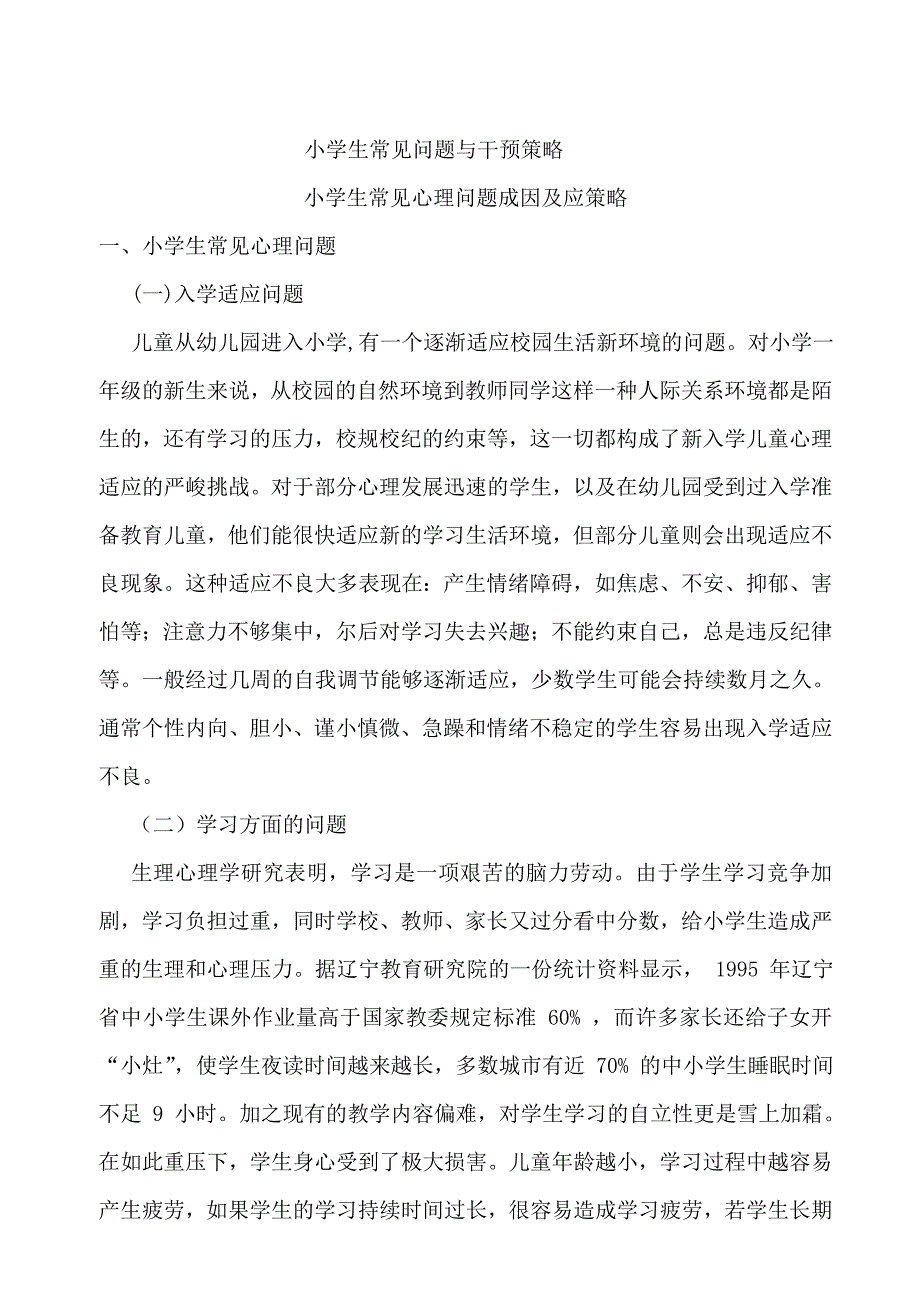 小学生常见问题与干预策略

小学生常见心理问题成因及应策略

一、小学生常见心理问题

(一)入学适应问题

儿童从幼儿园进入小学,有一个逐渐适应校园生活新环境的问题。对小学一年级的新生来说，从校园的自然环境到教师同学这样一种人际关系环境都是陌生的，还有学习的压力，校规校纪的约束等，这一切都构成了新入学儿童心理适应的严峻挑战。对于部分心理发展迅速的学生，以及在幼儿园受到过入学准备教育儿童，他们能很快适应新的学习生活环境，但部分儿童则会出现适应不良现象。这种适应不良大多表现在：产生情绪障碍，如焦虑、不安、抑郁、害怕等；注意力不够集中，尔后对学习失去兴趣；不能约束自己，总是违反纪律等。一般经过几周的自我调节能够逐渐适应，少数学生可能会持续数月之久。通常个性内向、胆小、谨小慎微、急躁和情绪不稳定的学生容易出现入学适应不良。

（二）学习方面的问题

生理心理学研究表明，学习是一项艰苦的脑力劳动。由于学生学习竞争加剧，学习负担过重，同时学校、教师、家长又过分看中分数，给小学生造成严重的生理和心理压力。据辽宁教育研究院的一份统计资料显示， 1995 年辽宁省中小学生课外作业量高于国家教委规定标准 60% ，而许多家长还给子女开“小灶”，使学生夜读时间越来越长，多数城市有近 70% 的中小学生睡眠时间不足 9 小时。加之现有的教学内容偏难，对学生学习的自立性更是雪上加霜。在如此重压下，学生身心受到了极大损害。儿童年龄越小，学习过程中越容易产生疲劳，如果学生的学习持续时间过长，很容易造成学习疲劳，若学生长期